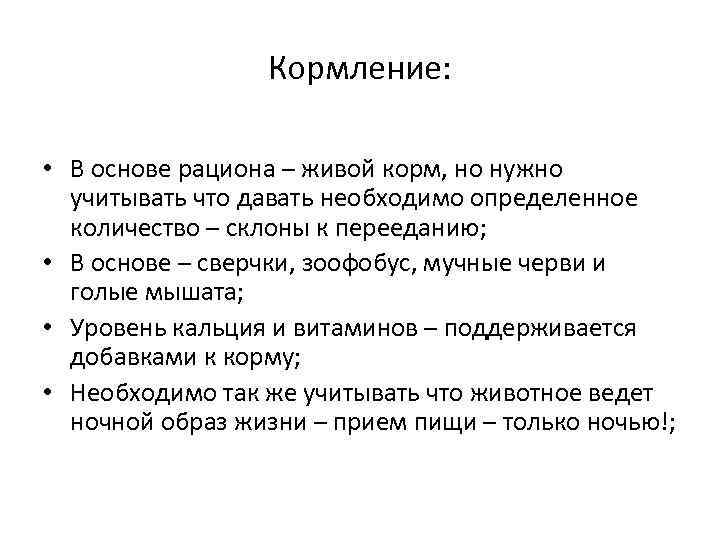 Кормление:

• В основе рациона – живой корм, но нужно учитывать что давать необходимо определенное количество – склоны к перееданию;
• В основе – сверчки, зоофобус, мучные черви и голые мышата;
• Уровень кальция и витаминов – поддерживается добавками к корму;
• Необходимо так же учитывать что животное ведет ночной образ жизни – прием пищи – только ночью!;